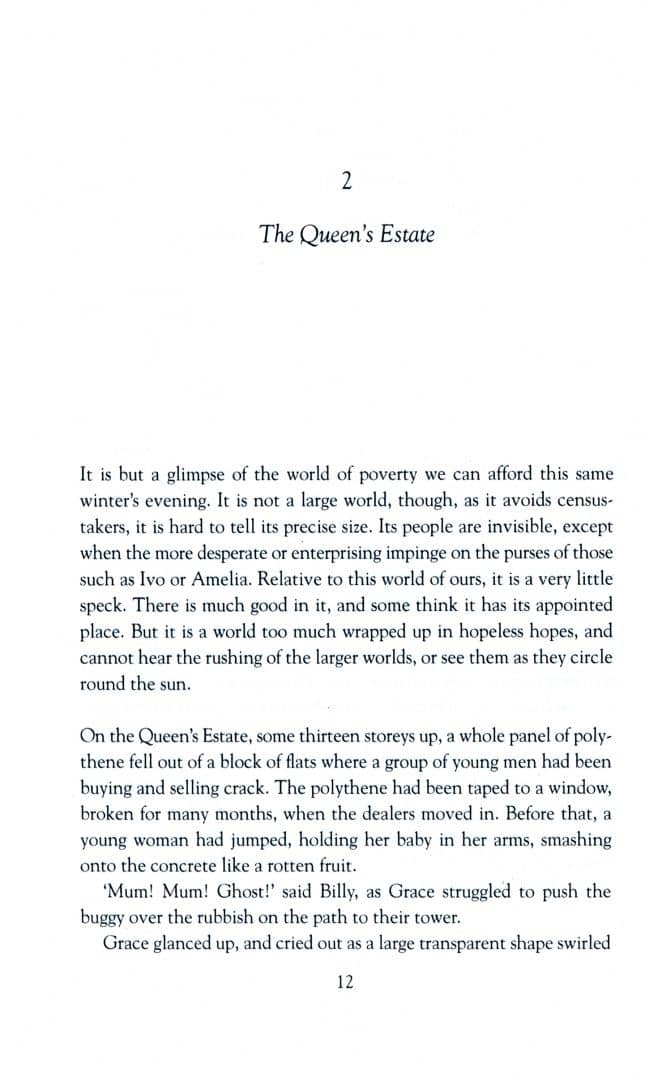 2

The Queen's Estate

It is but a glimpse of the world of poverty we can afford this same winter's evening. It is not a large world, though, as it avoids census-takers, it is hard to tell its precise size. Its people are invisible, except when the more desperate or enterprising impinge on the purses of those such as Ivo or Amelia. Relative to this world of ours, it is a very little speck. There is much good in it, and some think it has its appointed place. But it is a world too much wrapped up in hopeless hopes, and cannot hear the rushing of the larger worlds, or see them as they circle round the sun.

On the Queen's Estate, some thirteen storeys up, a whole panel of polythene fell out of a block of flats where a group of young men had been buying and selling crack. The polythene had been taped to a window, broken for many months, when the dealers moved in. Before that, a young woman had jumped, holding her baby in her arms, smashing onto the concrete like a rotten fruit.

'Mum! Mum! Ghost!' said Billy, as Grace struggled to push the buggy over the rubbish on the path to their tower.

Grace glanced up, and cried out as a large transparent shape swirled

12